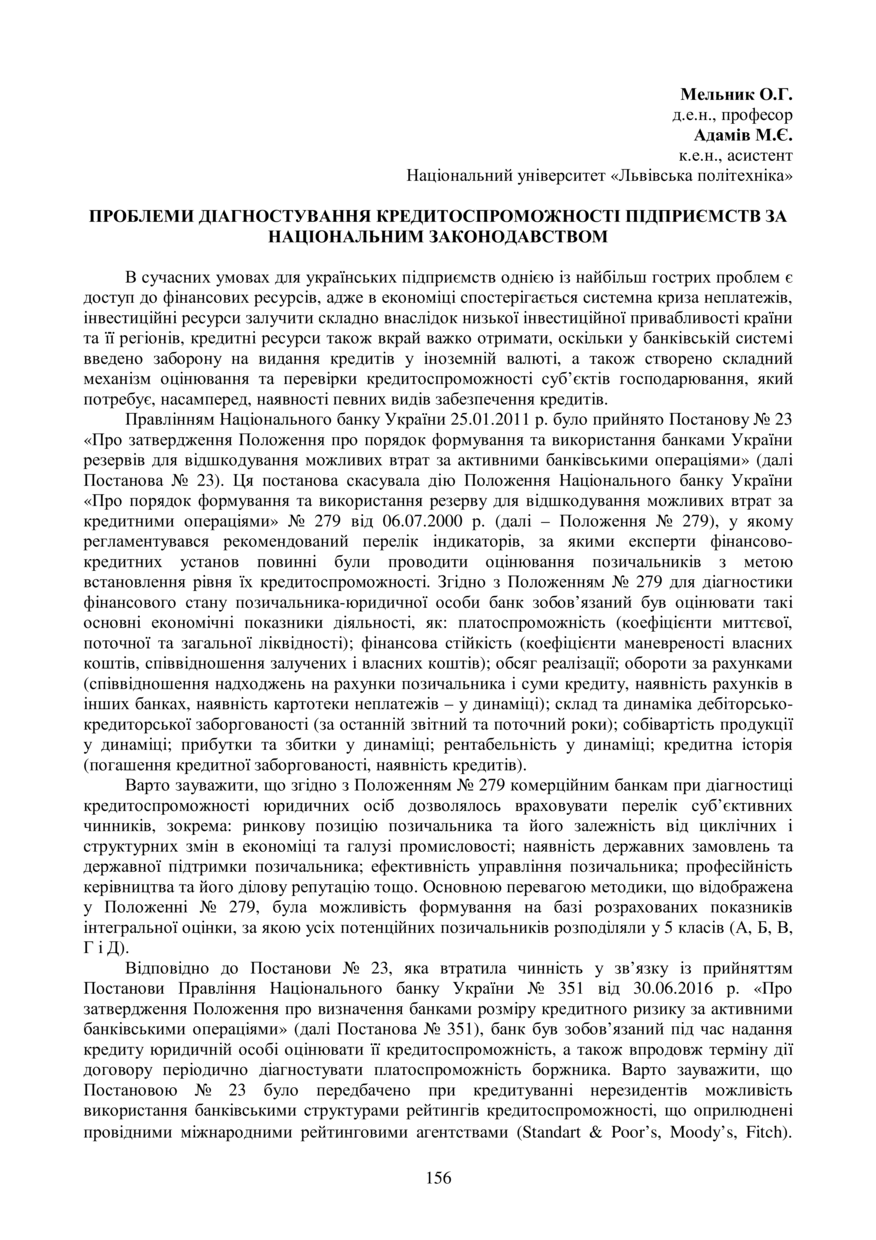 Мельник О.Г.
д.е.н., професор
Адамів М.Є.
к.е.н., асистент
Національний університет «Львівська політехніка»

ПРОБЛЕМИ ДІАГНОСТУВАННЯ КРЕДИТОСПРОМОЖНОСТІ ПІДПРИЄМСТВ ЗА НАЦІОНАЛЬНИМ ЗАКОНОДАВСТВОМ

В сучасних умовах для українських підприємств однією із найбільш гострих проблем є доступ до фінансових ресурсів, адже в економіці спостерігається системна криза неплатежів, інвестиційні ресурси залучити складно внаслідок низької інвестиційної привабливості країни та її регіонів, кредитні ресурси також вкрай важко отримати, оскільки у банківській системі введено заборону на видання кредитів у іноземній валюті, а також створено складний механізм оцінювання та перевірки кредитоспроможності суб’єктів господарювання, який потребує, насамперед, наявності певних видів забезпечення кредитів.

Правлінням Національного банку України 25.01.2011 р. було прийнято Постанову № 23 «Про затвердження Положення про порядок формування та використання банками України резервів для відшкодування можливих втрат за активними банківськими операціями» (далі Постанова № 23). Ця постанова скасувала дію Положення Національного банку України «Про порядок формування та використання резерву для відшкодування можливих втрат за кредитними операціями» № 279 від 06.07.2000 р. (далі – Положення № 279), у якому регламентувався рекомендований перелік індикаторів, за якими експерти фінансово-кредитних установ повинні були проводити оцінювання позичальників з метою встановлення рівня їх кредитоспроможності. Згідно з Положенням № 279 для діагностики фінансового стану позичальника-юридичної особи банк зобов’язаний був оцінювати такі основні економічні показники діяльності, як: платоспроможність (коефіцієнти миттєвої, поточної та загальної ліквідності); фінансова стійкість (коефіцієнти маневреності власних коштів, співвідношення залучених і власних коштів); обсяг реалізації; обороти за рахунками (співвідношення надходжень на рахунки позичальника і суми кредиту, наявність рахунків в інших банках, наявність картотеки неплатежів – у динаміці); склад та динаміка дебіторсько-кредиторської заборгованості (за останній звітний та поточний роки); собівартість продукції у динаміці; прибутки та збитки у динаміці; рентабельність у динаміці; кредитна історія (погашення кредитної заборгованості, наявність кредитів).

Варто зауважити, що згідно з Положенням № 279 комерційним банкам при діагностиці кредитоспроможності юридичних осіб дозволялось враховувати перелік суб’єктивних чинників, зокрема: ринкову позицію позичальника та його залежність від циклічних і структурних змін в економіці та галузі промисловості; наявність державних замовлень та державної підтримки позичальника; ефективність управління позичальника; професійність керівництва та його ділову репутацію тощо. Основною перевагою методики, що відображена у Положенні № 279, була можливість формування на базі розрахованих показників інтегральної оцінки, за якою усіх потенційних позичальників розподіляли у 5 класів (А, Б, В, Г і Д).

Відповідно до Постанови № 23, яка втратила чинність у зв’язку із прийняттям Постанови Правління Національного банку України № 351 від 30.06.2016 р. «Про затвердження Положення про визначення банками розміру кредитного ризику за активними банківськими операціями» (далі Постанова № 351), банк був зобов’язаний під час надання кредиту юридичній особі оцінювати її кредитоспроможність, а також впродовж терміну дії договору періодично діагностувати платоспроможність боржника. Варто зауважити, що Постановою № 23 було передбачено при кредитуванні нерезидентів можливість використання банківськими структурами рейтингів кредитоспроможності, що оприлюднені провідними міжнародними рейтинговими агентствами (Standart & Poor’s, Moody’s, Fitch).

156